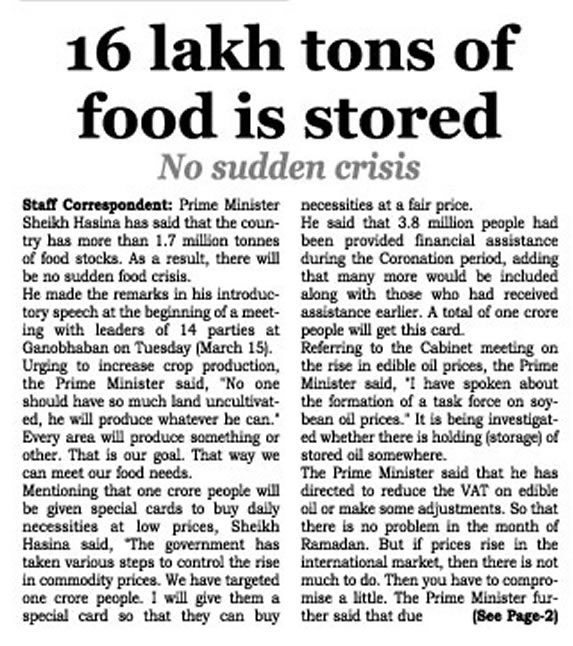 16 lakh tons of food is stored

No sudden crisis

Staff Correspondent: Prime Minister Sheikh Hasina has said that the country has more than 1.7 million tonnes of food stocks. As a result, there will be no sudden food crisis.

He made the remarks in his introductory speech at the beginning of a meeting with leaders of 14 parties at Ganobhaban on Tuesday (March 15).

Urging to increase crop production, the Prime Minister said, "No one should have so much land uncultivated, he will produce whatever he can." Every area will produce something or other. That is our goal. That way we can meet our food needs.

Mentioning that one crore people will be given special cards to buy daily necessities at low prices, Sheikh Hasina said, "The government has taken various steps to control the rise in commodity prices. We have targeted one crore people. I will give them a special card so that they can buy necessities at a fair price.

He said that 3.8 million people had been provided financial assistance during the Coronation period, adding that many more would be included along with those who had received assistance earlier. A total of one crore people will get this card.

Referring to the Cabinet meeting on the rise in edible oil prices, the Prime Minister said, "I have spoken about the formation of a task force on soybean oil prices." It is being investigated whether there is holding (storage) of stored oil somewhere.

The Prime Minister said that he has directed to reduce the VAT on edible oil or make some adjustments. So that there is no problem in the month of Ramadan. But if prices rise in the international market, then there is not much to do. Then you have to compromise a little. The Prime Minister further said that due (See Page-2)